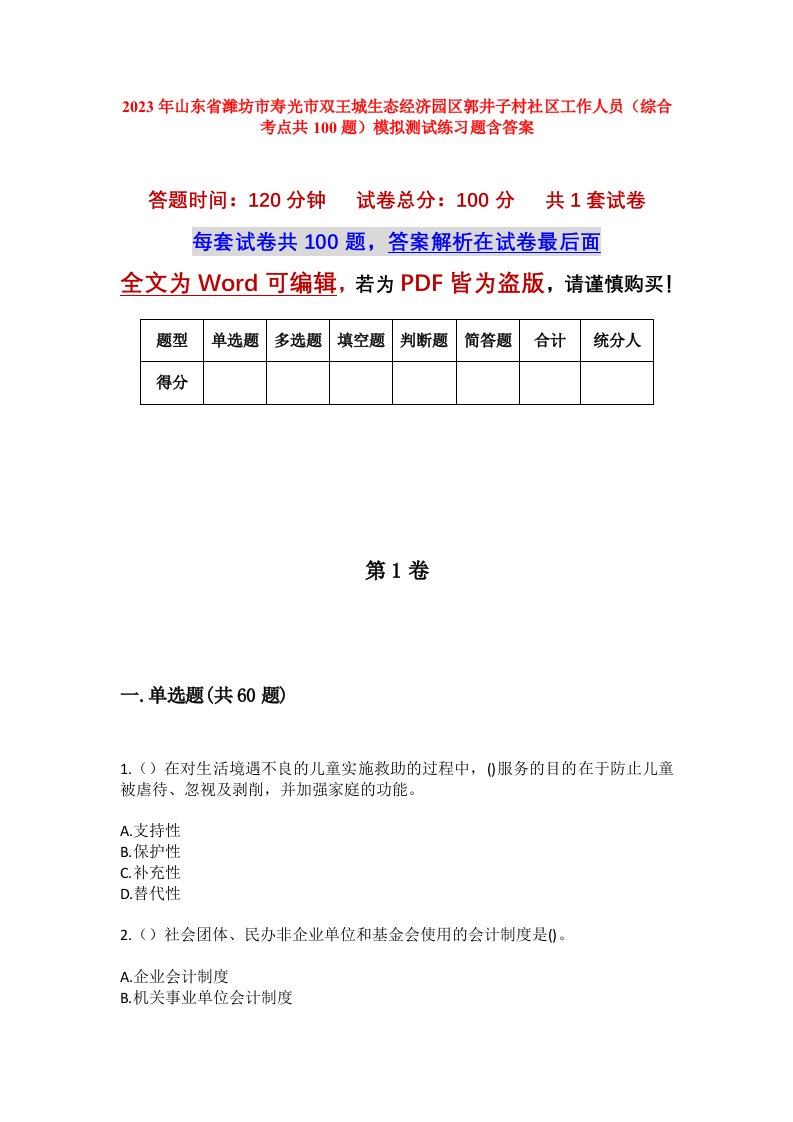 2023年山东省潍坊市寿光市双王城生态经济园区郭井子村社区工作人员（综合考点共100题）模拟测试练习题含答案

答题时间：120分钟　试卷总分：100分　共1套试卷

每套试卷共100题，答案解析在试卷最后面

全文为Word可编辑，若为PDF皆为盗版，请谨慎购买！

| 题型 | 单选题 | 多选题 | 填空题 | 判断题 | 简答题 | 合计 | 统分人 |
|---|---|---|---|---|---|---|---|
| 得分 | | | | | | | |

第1卷

一.单选题(共60题)

1.（）在对生活境遇不良的儿童实施救助的过程中，()服务的目的在于防止儿童被虐待、忽视及剥削，并加强家庭的功能。

A.支持性
B.保护性
C.补充性
D.替代性

2.（）社会团体、民办非企业单位和基金会使用的会计制度是()。

A.企业会计制度
B.机关事业单位会计制度